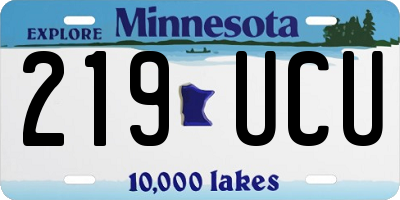 EXPLORE Minnesota

219 UCU

10,000 lakes